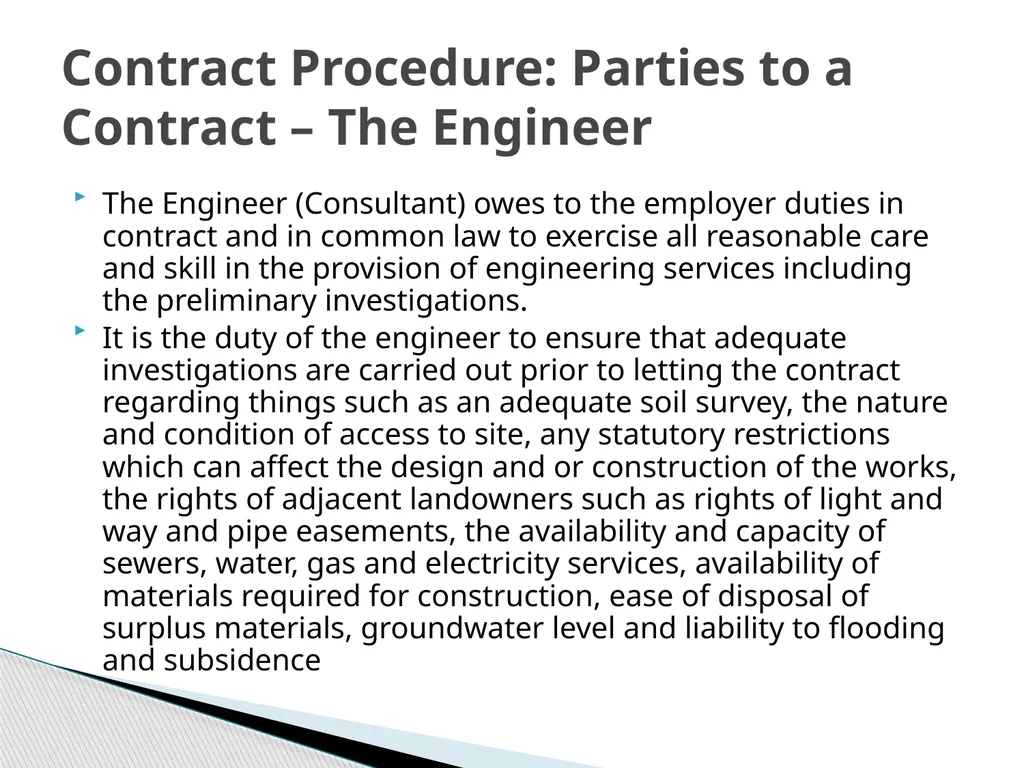 Contract Procedure: Parties to a Contract – The Engineer

The Engineer (Consultant) owes to the employer duties in contract and in common law to exercise all reasonable care and skill in the provision of engineering services including the preliminary investigations.

It is the duty of the engineer to ensure that adequate investigations are carried out prior to letting the contract regarding things such as an adequate soil survey, the nature and condition of access to site, any statutory restrictions which can affect the design and or construction of the works, the rights of adjacent landowners such as rights of light and way and pipe easements, the availability and capacity of sewers, water, gas and electricity services, availability of materials required for construction, ease of disposal of surplus materials, groundwater level and liability to flooding and subsidence